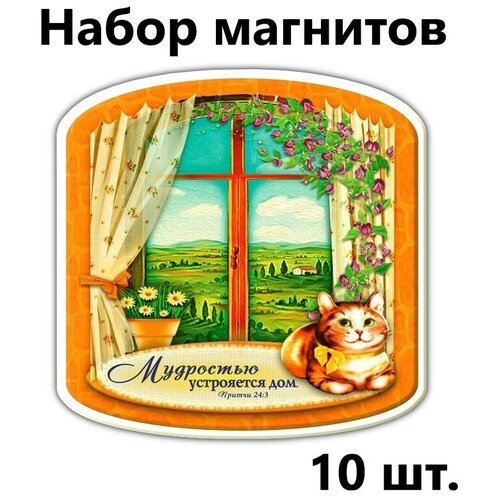 Набор магнитов

Мудростью устрояется дом.
Притчи 24:3

10 шт.